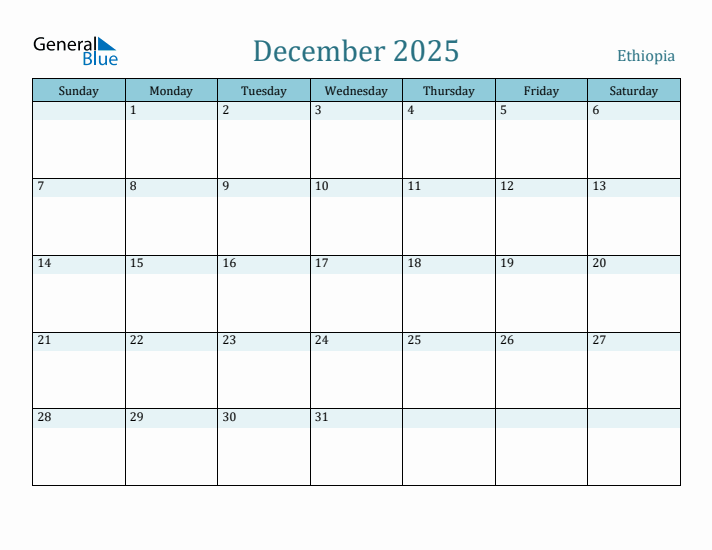 General Blue

December 2025

Ethiopia

| Sunday | Monday | Tuesday | Wednesday | Thursday | Friday | Saturday |
|---|---|---|---|---|---|---|
| | 1 | 2 | 3 | 4 | 5 | 6 |
| 7 | 8 | 9 | 10 | 11 | 12 | 13 |
| 14 | 15 | 16 | 17 | 18 | 19 | 20 |
| 21 | 22 | 23 | 24 | 25 | 26 | 27 |
| 28 | 29 | 30 | 31 | | | |